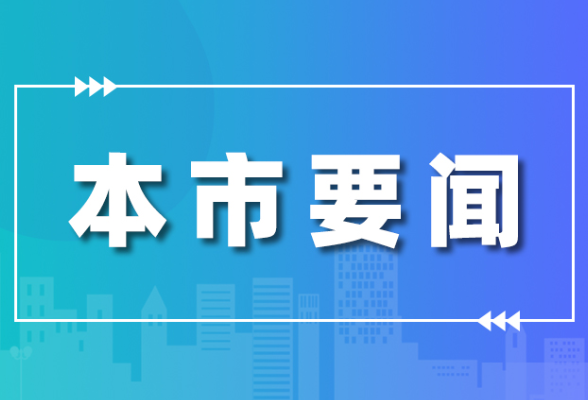 本市要闻